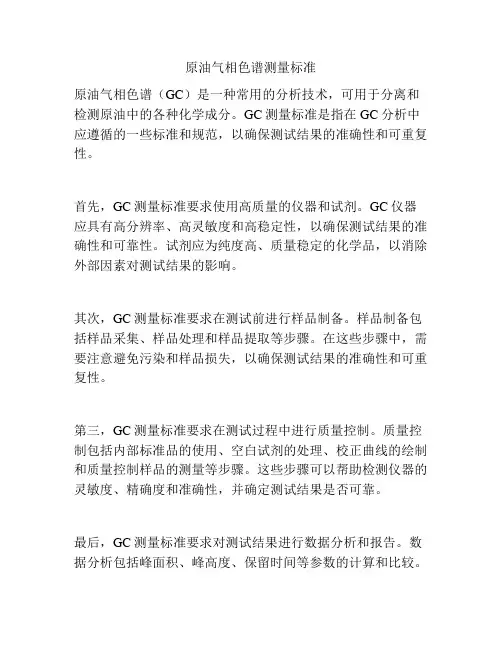 原油气相色谱测量标准

原油气相色谱（GC）是一种常用的分析技术，可用于分离和检测原油中的各种化学成分。GC 测量标准是指在 GC 分析中应遵循的一些标准和规范，以确保测试结果的准确性和可重复性。

首先，GC 测量标准要求使用高质量的仪器和试剂。GC 仪器应具有高分辨率、高灵敏度和高稳定性，以确保测试结果的准确性和可靠性。试剂应为纯度高、质量稳定的化学品，以消除外部因素对测试结果的影响。

其次，GC 测量标准要求在测试前进行样品制备。样品制备包括样品采集、样品处理和样品提取等步骤。在这些步骤中，需要注意避免污染和样品损失，以确保测试结果的准确性和可重复性。

第三，GC 测量标准要求在测试过程中进行质量控制。质量控制包括内部标准品的使用、空白试剂的处理、校正曲线的绘制和质量控制样品的测量等步骤。这些步骤可以帮助检测仪器的灵敏度、精确度和准确性，并确定测试结果是否可靠。

最后，GC 测量标准要求对测试结果进行数据分析和报告。数据分析包括峰面积、峰高度、保留时间等参数的计算和比较。